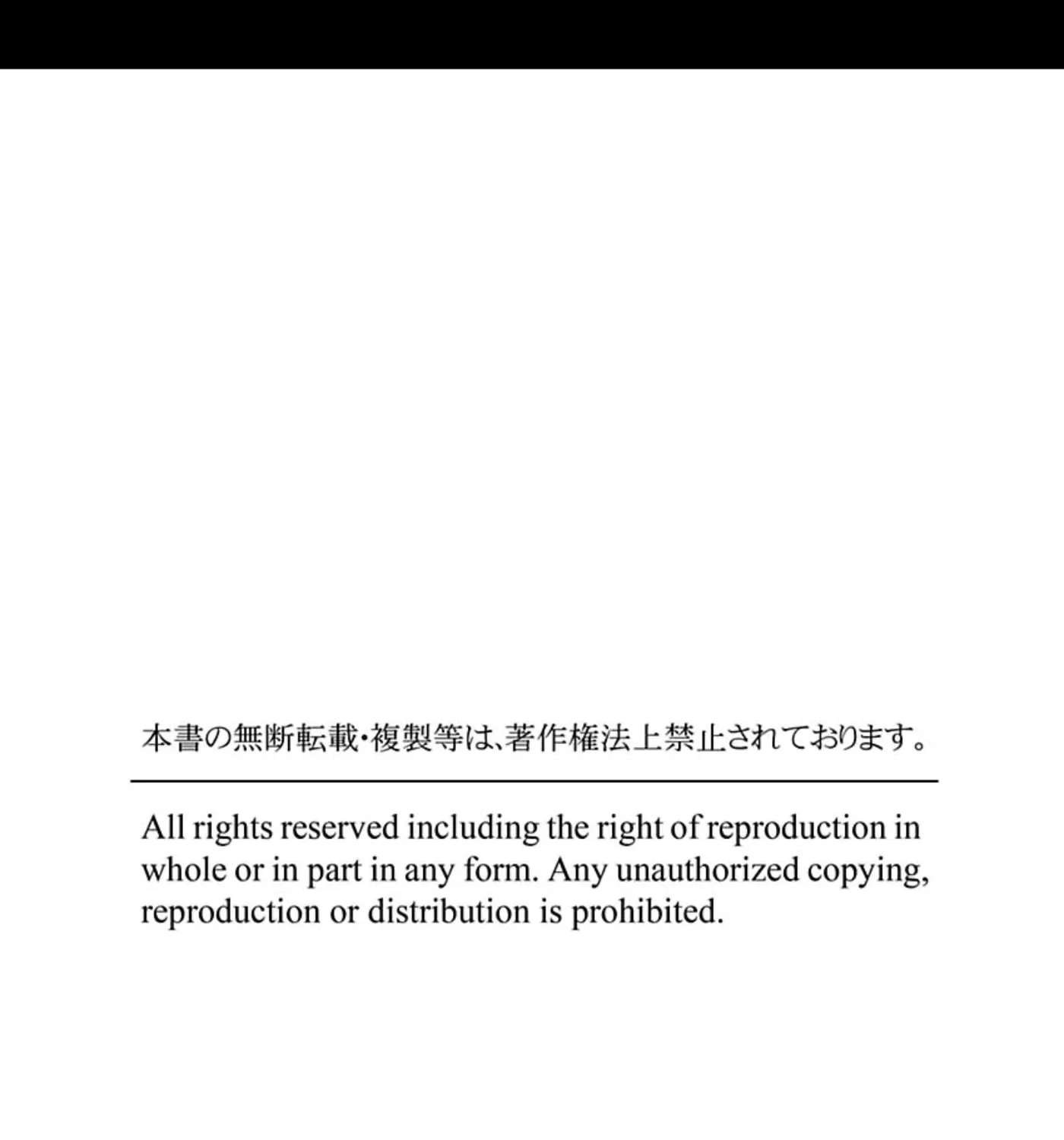 本書の無断転載・複製等は、著作権法上禁止されております。

All rights reserved including the right of reproduction in whole or in part in any form. Any unauthorized copying, reproduction or distribution is prohibited.